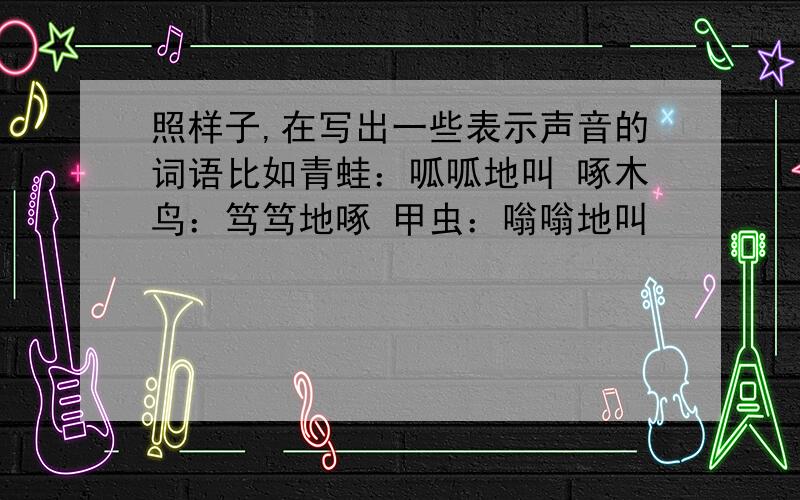 照样子,在写出一些表示声音的词语比如青蛙：呱呱地叫 啄木鸟：笃笃地啄 甲虫：嗡嗡地叫